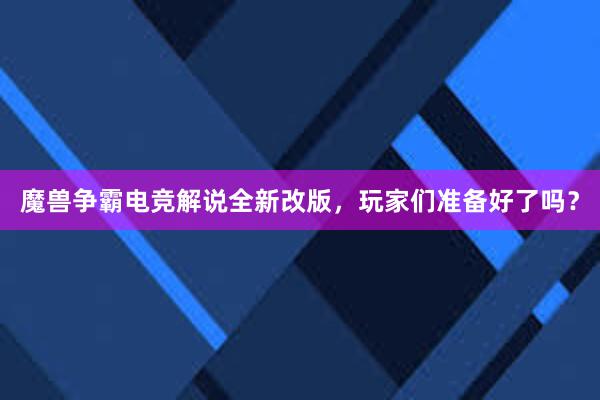 魔兽争霸电竞解说全新改版，玩家们准备好了吗？